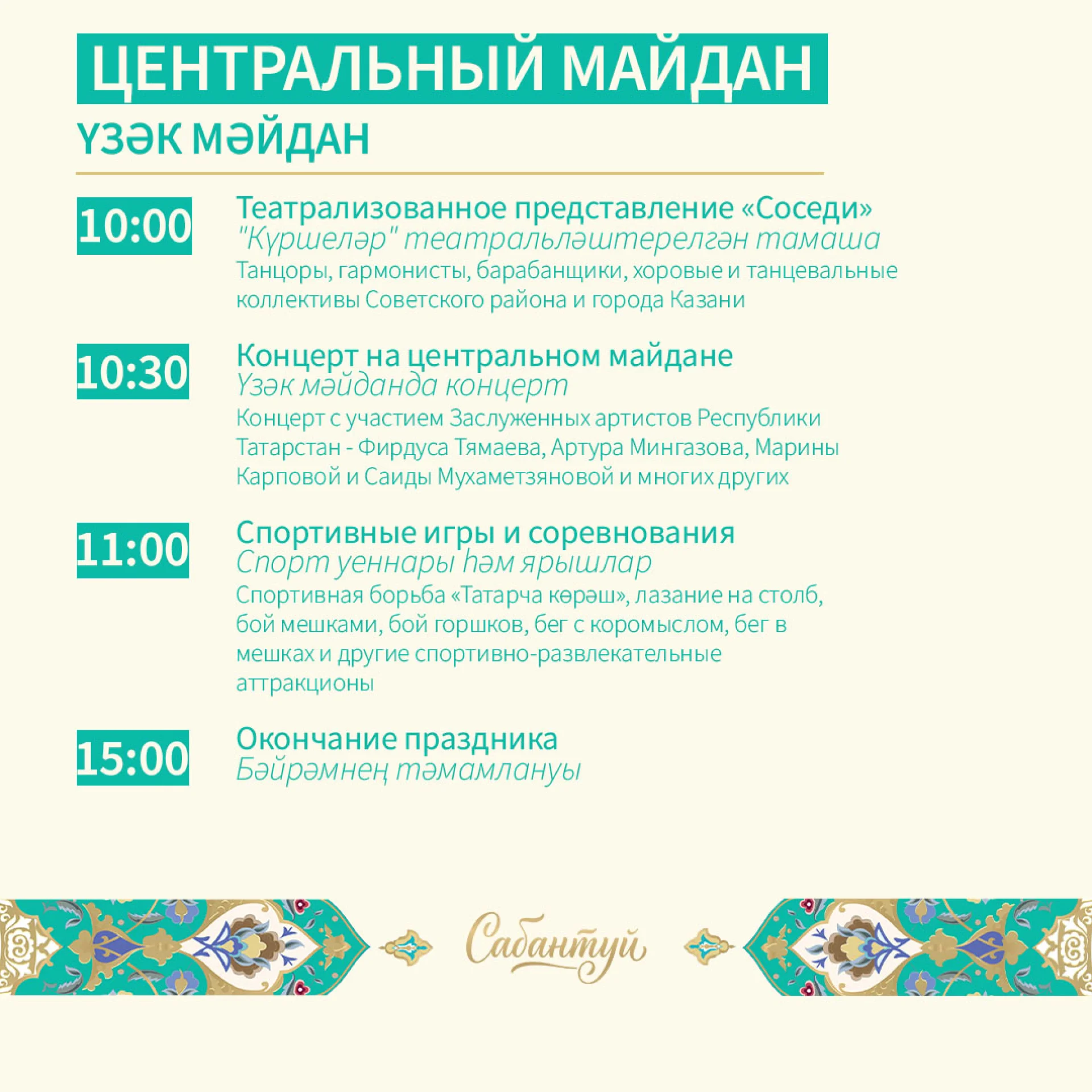 ЦЕНТРАЛЬНЫЙ МАЙДАН
ҮЗӘК МӘЙДАН

10:00
Театрализованное представление «Соседи»
"Күршеләр" театральләштерелгән тамаша
Танцоры, гармонисты, барабанщики, хоровые и танцевальные коллективы Советского района и города Казани

10:30
Концерт на центральном майдане
Үзәк мәйданда концерт
Концерт с участием Заслуженных артистов Республики Татарстан - Фирдуса Тямаева, Артура Мингазова, Марины Карповой и Саиды Мухаметзяновой и многих других

11:00
Спортивные игры и соревнования
Спорт уеннары һәм ярышлар
Спортивная борьба «Татарча көрәш», лазание на столб, бой мешками, бой горшков, бег с коромыслом, бег в мешках и другие спортивно-развлекательные аттракционы

15:00
Окончание праздника
Бәйрәмнең тәмамлануы

Сабантуй